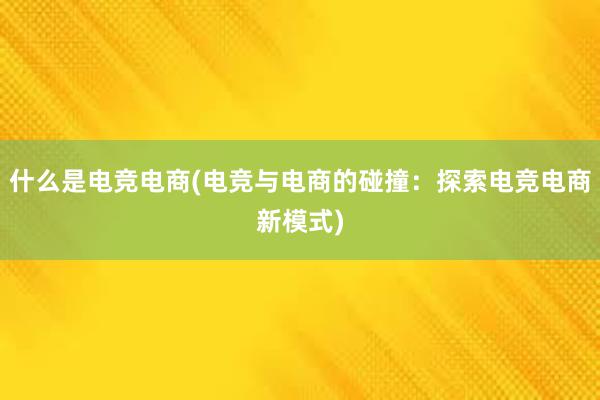 什么是电竞电商(电竞与电商的碰撞：探索电竞电商新模式)